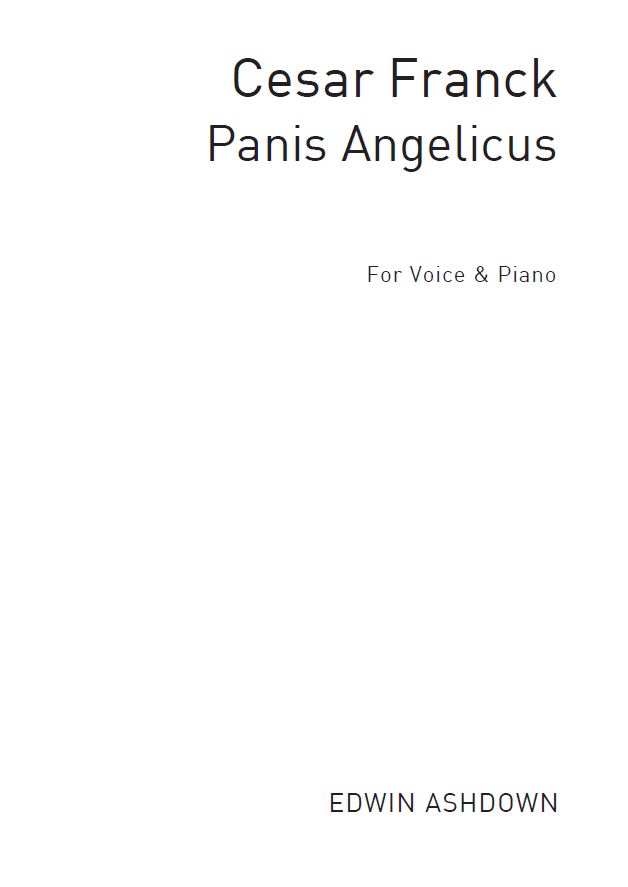 Cesar Franck
Panis Angelicus

For Voice & Piano

EDWIN ASHDOWN